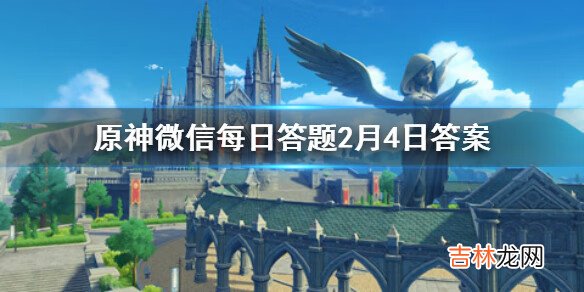 原神微信每日答题2月4日答案

吉林龙网